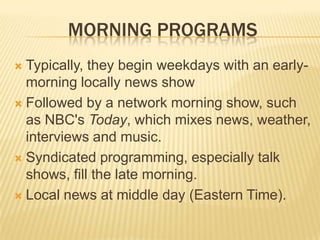 MORNING PROGRAMS

Typically, they begin weekdays with an early-morning locally news show

Followed by a network morning show, such as NBC's Today, which mixes news, weather, interviews and music.

Syndicated programming, especially talk shows, fill the late morning.

Local news at middle day (Eastern Time).